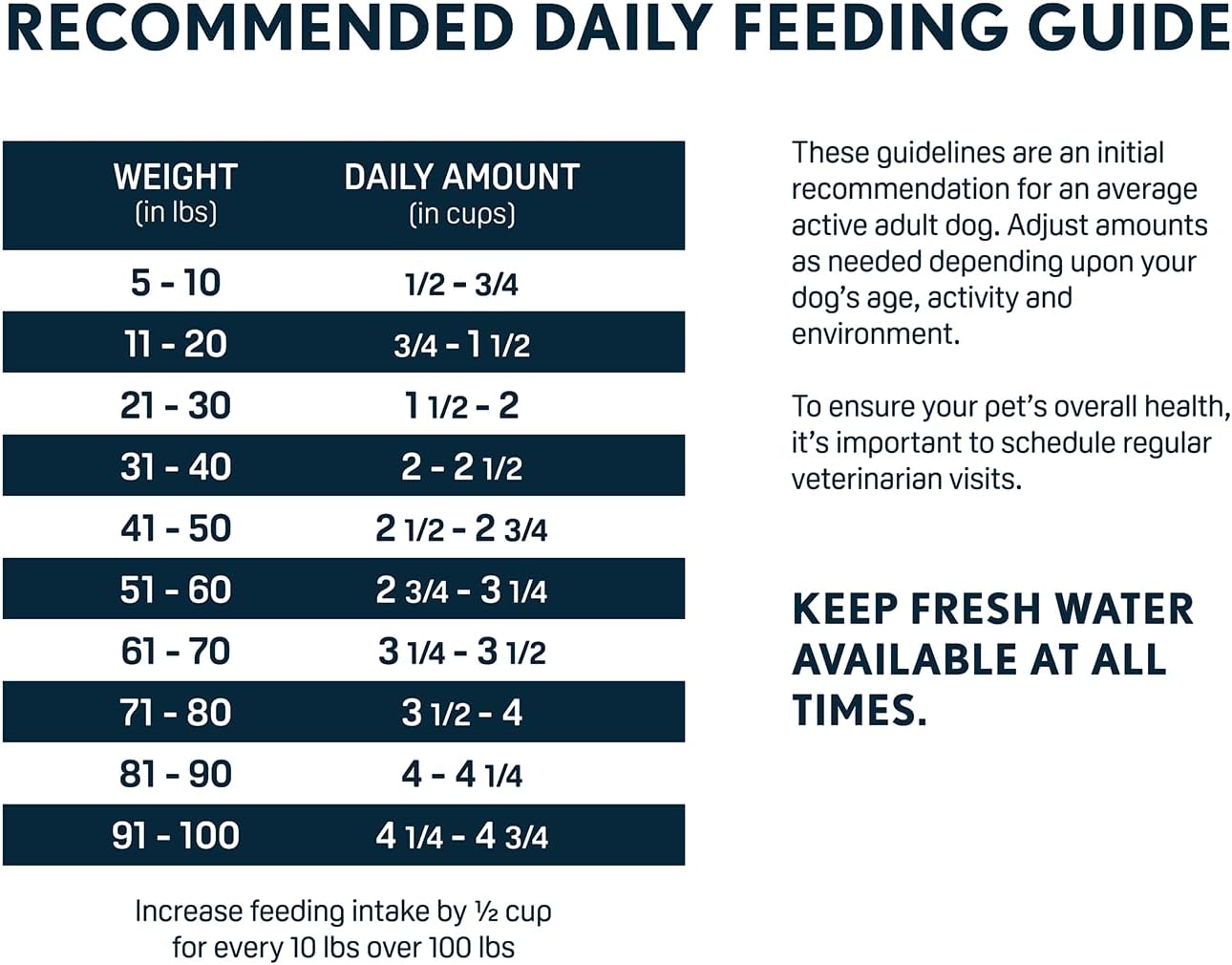 RECOMMENDED DAILY FEEDING GUIDE

| WEIGHT (in lbs) | DAILY AMOUNT (in cups) |
|---|---|
| 5 - 10 | 1/2 - 3/4 |
| 11 - 20 | 3/4 - 1 1/2 |
| 21 - 30 | 1 1/2 - 2 |
| 31 - 40 | 2 - 2 1/2 |
| 41 - 50 | 2 1/2 - 2 3/4 |
| 51 - 60 | 2 3/4 - 3 1/4 |
| 61 - 70 | 3 1/4 - 3 1/2 |
| 71 - 80 | 3 1/2 - 4 |
| 81 - 90 | 4 - 4 1/4 |
| 91 - 100 | 4 1/4 - 4 3/4 |

Increase feeding intake by ½ cup for every 10 lbs over 100 lbs

These guidelines are an initial recommendation for an average active adult dog. Adjust amounts as needed depending upon your dog's age, activity and environment.

To ensure your pet's overall health, it's important to schedule regular veterinarian visits.

KEEP FRESH WATER AVAILABLE AT ALL TIMES.